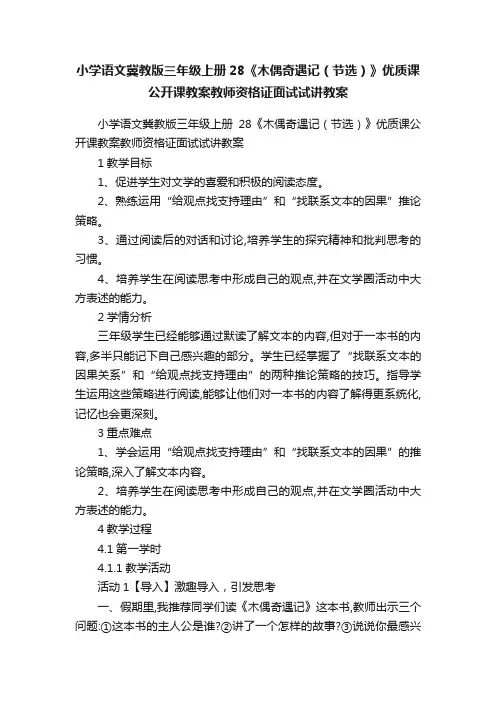 小学语文冀教版三年级上册 28《木偶奇遇记（节选）》优质课公开课教案教师资格证面试试讲教案

小学语文冀教版三年级上册 28《木偶奇遇记（节选）》优质课公开课教案教师资格证面试试讲教案

1 教学目标

1、促进学生对文学的喜爱和积极的阅读态度。

2、熟练运用“给观点找支持理由”和“找联系文本的因果”推论策略。

3、通过阅读后的对话和讨论,培养学生的探究精神和批判思考的习惯。

4、培养学生在阅读思考中形成自己的观点,并在文学圈活动中大方表述的能力。

2 学情分析

三年级学生已经能够通过默读了解文本的内容,但对于一本书的内容,多半只能记下自己感兴趣的部分。学生已经掌握了“找联系文本的因果关系”和“给观点找支持理由”的两种推论策略的技巧。指导学生运用这些策略进行阅读,能够让他们对一本书的内容了解得更系统化,记忆也会更深刻。

3 重点难点

1、学会运用“给观点找支持理由”和“找联系文本的因果”的推论策略,深入了解文本内容。

2、培养学生在阅读思考中形成自己的观点,并在文学圈活动中大方表述的能力。

4 教学过程

4.1 第一学时

4.1.1 教学活动

活动 1【导入】激趣导入，引发思考

一、假期里,我推荐同学们读《木偶奇遇记》这本书,教师出示三个问题:①这本书的主人公是谁?②讲了一个怎样的故事?③说说你最感兴